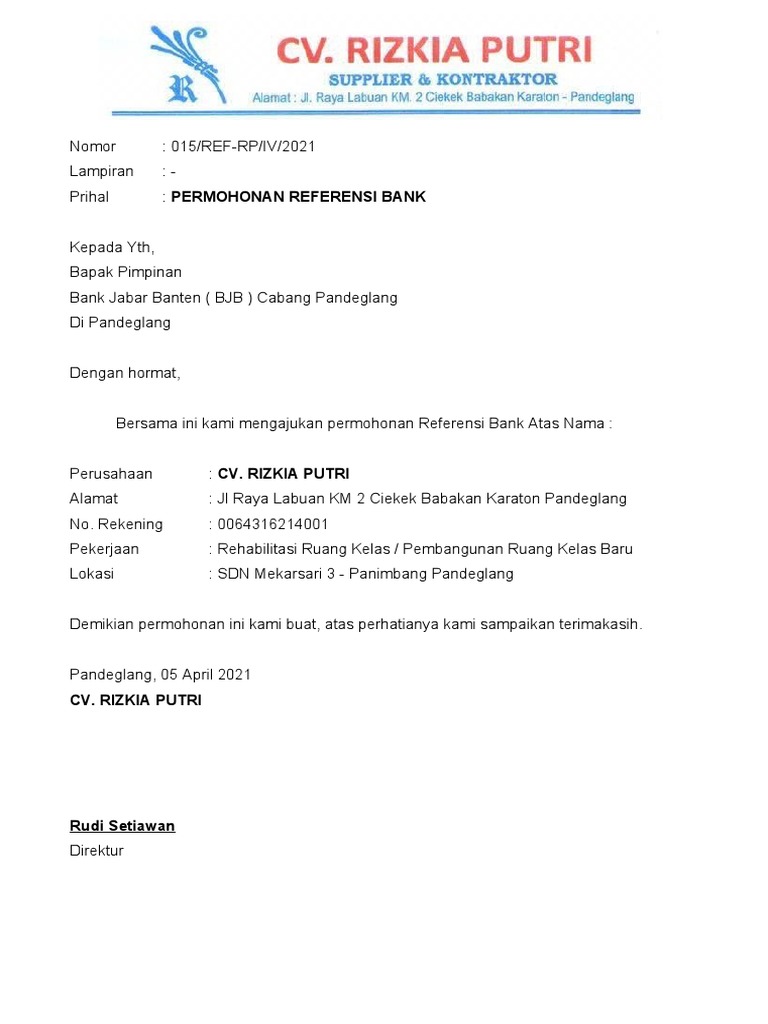 R

CV. RIZKIA PUTRI
SUPPLIER & KONTRAKTOR
Alamat : Jl. Raya Labuan KM. 2 Ciekek Babakan Karaton - Pandeglang

Nomor : 015/REF-RP/IV/2021
Lampiran : -
Prihal : PERMOHONAN REFERENSI BANK

Kepada Yth,
Bapak Pimpinan
Bank Jabar Banten ( BJB ) Cabang Pandeglang
Di Pandeglang

Dengan hormat,

Bersama ini kami mengajukan permohonan Referensi Bank Atas Nama :

Perusahaan : CV. RIZKIA PUTRI
Alamat : Jl Raya Labuan KM 2 Ciekek Babakan Karaton Pandeglang
No. Rekening : 0064316214001
Pekerjaan : Rehabilitasi Ruang Kelas / Pembangunan Ruang Kelas Baru
Lokasi : SDN Mekarsari 3 - Panimbang Pandeglang

Demikian permohonan ini kami buat, atas perhatianya kami sampaikan terimakasih.

Pandeglang, 05 April 2021
CV. RIZKIA PUTRI

Rudi Setiawan
Direktur